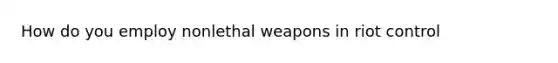 How do you employ nonlethal weapons in riot control